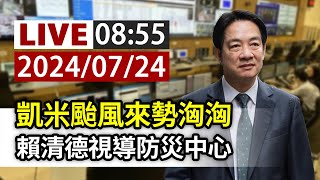 LIVE 08:55
2024/07/24
凱米颱風來勢洶洶
賴清德視導防災中心